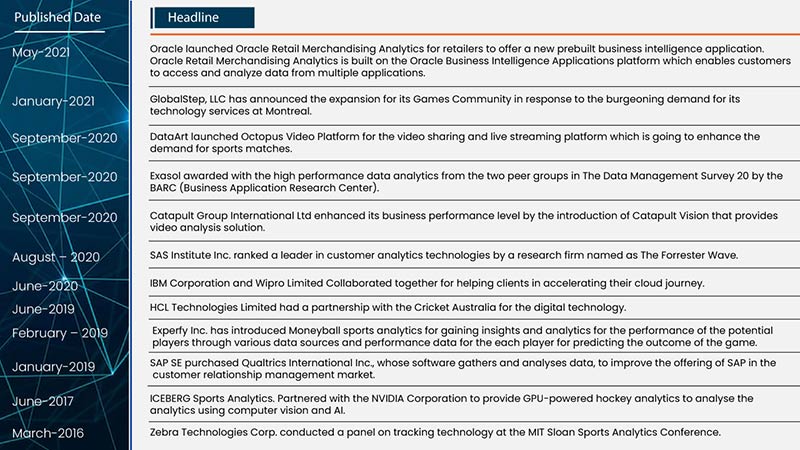 | Published Date | Headline |
|---|---|
| May-2021 | Oracle launched Oracle Retail Merchandising Analytics for retailers to offer a new prebuilt business intelligence application. Oracle Retail Merchandising Analytics is built on the Oracle Business Intelligence Applications platform which enables customers to access and analyze data from multiple applications. |
| January-2021 | GlobalStep, LLC has announced the expansion for its Games Community in response to the burgeoning demand for its technology services at Montreal. |
| September-2020 | DataArt launched Octopus Video Platform for the video sharing and live streaming platform which is going to enhance the demand for sports matches. |
| September-2020 | Exasol awarded with the high performance data analytics from the two peer groups in The Data Management Survey 20 by the BARC (Business Application Research Center). |
| September-2020 | Catapult Group International Ltd enhanced its business performance level by the introduction of Catapult Vision that provides video analysis solution. |
| August – 2020 | SAS Institute Inc. ranked a leader in customer analytics technologies by a research firm named as The Forrester Wave. |
| June-2020 | IBM Corporation and Wipro Limited Collaborated together for helping clients in accelerating their cloud journey. |
| June-2019 | HCL Technologies Limited had a partnership with the Cricket Australia for the digital technology. |
| February – 2019 | Experfy Inc. has introduced Moneyball sports analytics for gaining insights and analytics for the performance of the potential players through various data sources and performance data for the each player for predicting the outcome of the game. |
| January-2019 | SAP SE purchased Qualtrics International Inc., whose software gathers and analyses data, to improve the offering of SAP in the customer relationship management market. |
| June-2017 | ICEBERG Sports Analytics. Partnered with the NVIDIA Corporation to provide GPU-powered hockey analytics to analyse the analytics using computer vision and AI. |
| March-2016 | Zebra Technologies Corp. conducted a panel on tracking technology at the MIT Sloan Sports Analytics Conference. |